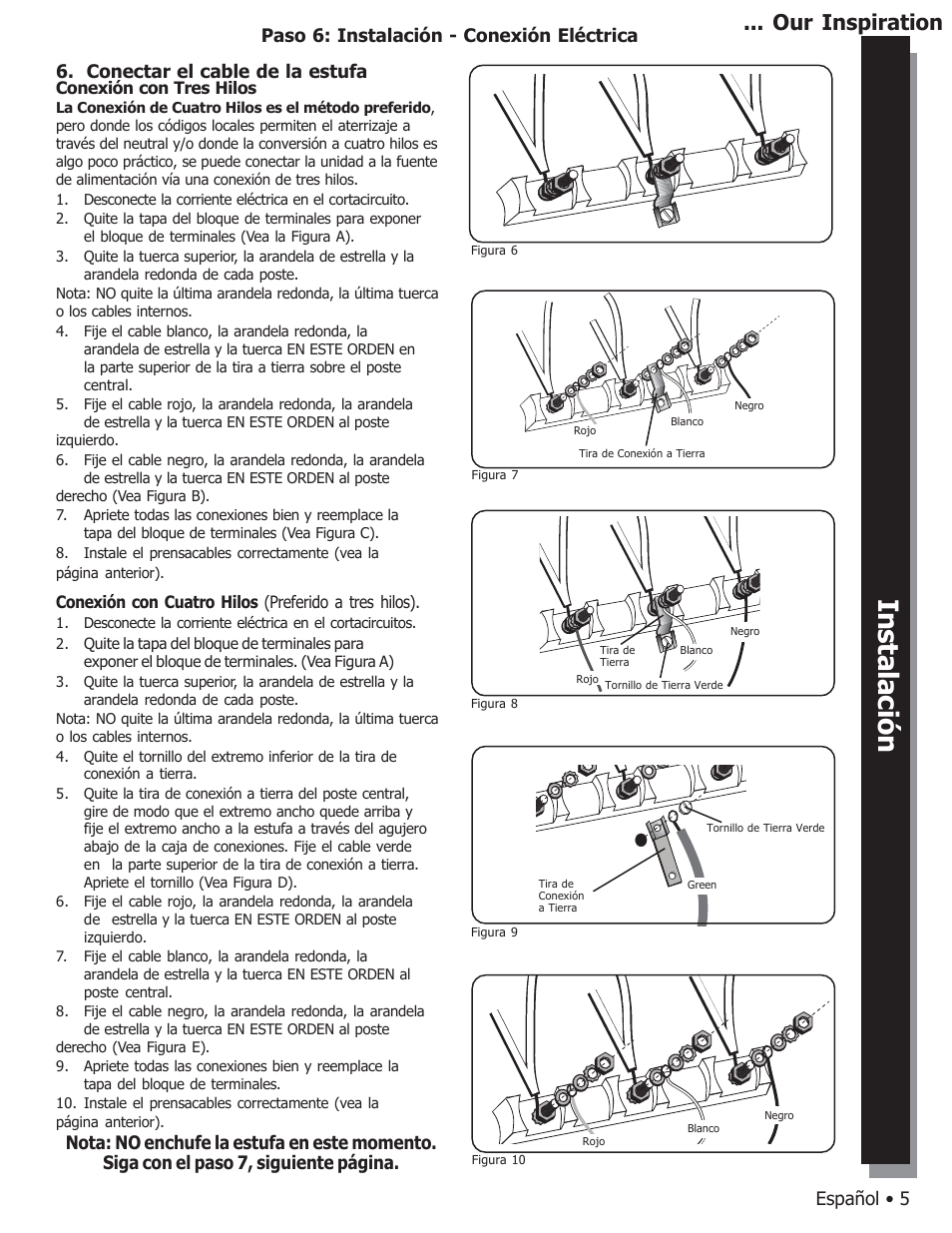 Paso 6: Instalación - Conexión Eléctrica

... Our Inspiration

6. Conectar el cable de la estufa
Conexión con Tres Hilos
La Conexión de Cuatro Hilos es el método preferido, pero donde los códigos locales permiten el aterrizaje a través del neutral y/o donde la conversión a cuatro hilos es algo poco práctico, se puede conectar la unidad a la fuente de alimentación vía una conexión de tres hilos.
1. Desconecte la corriente eléctrica en el cortacircuito.
2. Quite la tapa del bloque de terminales para exponer el bloque de terminales (Vea la Figura A).
3. Quite la tuerca superior, la arandela de estrella y la arandela redonda de cada poste.
Nota: NO quite la última arandela redonda, la última tuerca o los cables internos.
4. Fije el cable blanco, la arandela redonda, la arandela de estrella y la tuerca EN ESTE ORDEN en la parte superior de la tira a tierra sobre el poste central.
5. Fije el cable rojo, la arandela redonda, la arandela de estrella y la tuerca EN ESTE ORDEN al poste izquierdo.
6. Fije el cable negro, la arandela redonda, la arandela de estrella y la tuerca EN ESTE ORDEN al poste derecho (Vea Figura B).
7. Apriete todas las conexiones bien y reemplace la tapa del bloque de terminales (Vea Figura C).
8. Instale el prensacables correctamente (vea la página anterior).

Conexión con Cuatro Hilos (Preferido a tres hilos).
1. Desconecte la corriente eléctrica en el cortacircuitos.
2. Quite la tapa del bloque de terminales para exponer el bloque de terminales. (Vea Figura A)
3. Quite la tuerca superior, la arandela de estrella y la arandela redonda de cada poste.
Nota: NO quite la última arandela redonda, la última tuerca o los cables internos.
4. Quite el tornillo del extremo inferior de la tira de conexión a tierra.
5. Quite la tira de conexión a tierra del poste central, gire de modo que el extremo ancho quede arriba y fije el extremo ancho a la estufa a través del agujero abajo de la caja de conexiones. Fije el cable verde en la parte superior de la tira de conexión a tierra. Apriete el tornillo (Vea Figura D).
6. Fije el cable rojo, la arandela redonda, la arandela de estrella y la tuerca EN ESTE ORDEN al poste izquierdo.
7. Fije el cable blanco, la arandela redonda, la arandela de estrella y la tuerca EN ESTE ORDEN al poste central.
8. Fije el cable negro, la arandela redonda, la arandela de estrella y la tuerca EN ESTE ORDEN al poste derecho (Vea Figura E).
9. Apriete todas las conexiones bien y reemplace la tapa del bloque de terminales.
10. Instale el prensacables correctamente (vea la página anterior).

Nota: NO enchufe la estufa en este momento. Siga con el paso 7, siguiente página.

Figura 6

Rojo
Blanco
Negro
Tira de Conexión a Tierra
Figura 7

Tira de Tierra
Blanco
Negro
Rojo
Tornillo de Tierra Verde
Figura 8

Tornillo de Tierra Verde
Tira de Conexión a Tierra
Green
Figura 9

Rojo
Blanco
Negro
Figura 10

Instalación

Español • 5